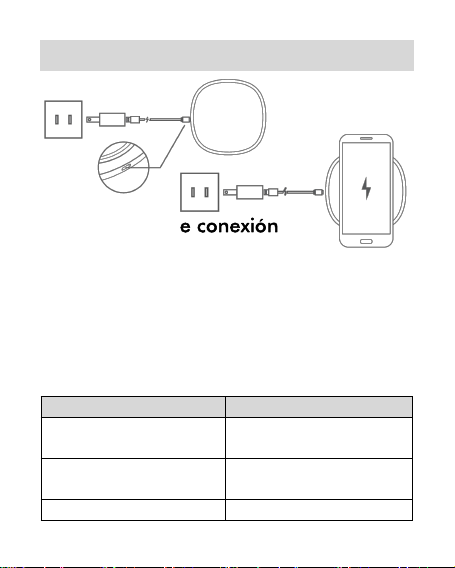 e conexión